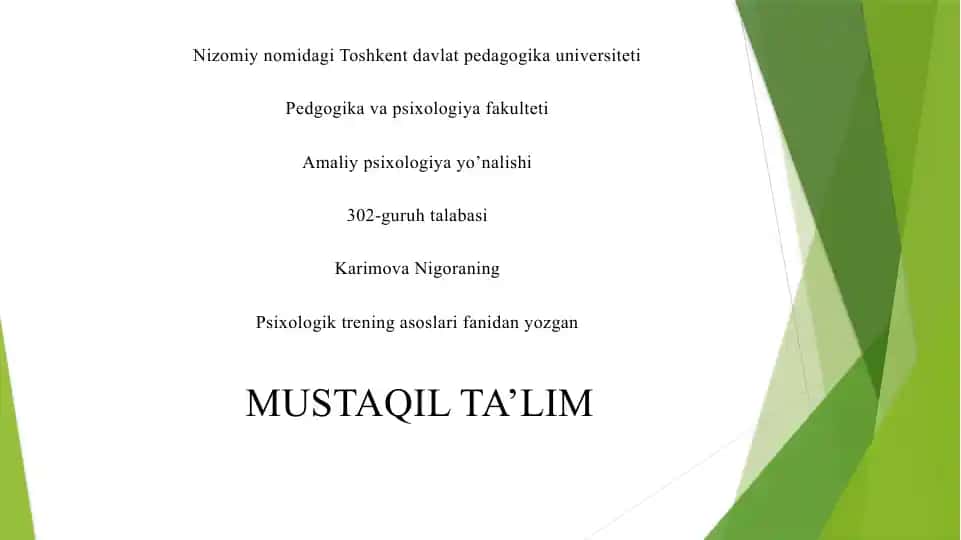 Nizomiy nomidagi Toshkent davlat pedagogika universiteti

Pedgogika va psixologiya fakulteti

Amaliy psixologiya yo’nalishi

302-guruh talabasi

Karimova Nigoraning

Psixologik trening asoslari fanidan yozgan

MUSTAQIL TA’LIM